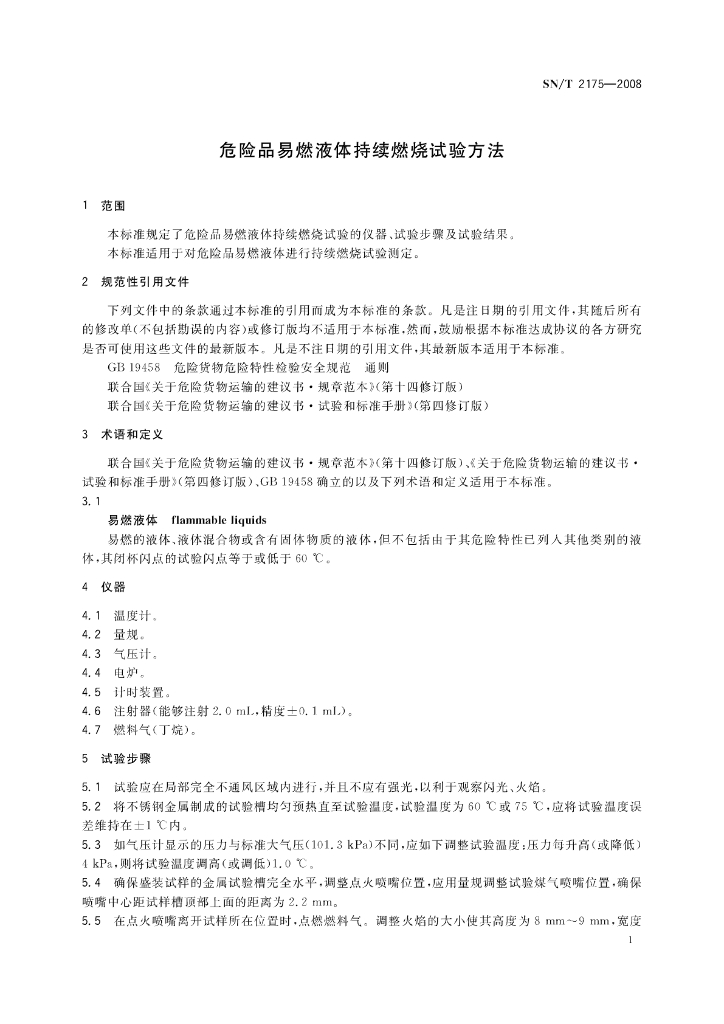 SN/T 2175—2008

危险品易燃液体持续燃烧试验方法

1 范围

本标准规定了危险品易燃液体持续燃烧试验的仪器、试验步骤及试验结果。
本标准适用于对危险品易燃液体进行持续燃烧试验测定。

2 规范性引用文件

下列文件中的条款通过本标准的引用而成为本标准的条款。凡是注日期的引用文件，其随后所有的修改单(不包括勘误的内容)或修订版均不适用于本标准，然而，鼓励根据本标准达成协议的各方研究是否可使用这些文件的最新版本。凡是不注日期的引用文件，其最新版本适用于本标准。

GB 19458 危险货物危险特性检验安全规范 通则
联合国《关于危险货物运输的建议书·规章范本》(第十四修订版)
联合国《关于危险货物运输的建议书·试验和标准手册》(第四修订版)

3 术语和定义

联合国《关于危险货物运输的建议书·规章范本》(第十四修订版)、《关于危险货物运输的建议书·试验和标准手册》(第四修订版)、GB 19458 确立的以及下列术语和定义适用于本标准。

3.1
易燃液体 flammable liquids
易燃的液体、液体混合物或含有固体物质的液体，但不包括由于其危险特性已列入其他类别的液体，其闭杯闪点的试验闪点等于或低于 60 ℃。

4 仪器

4.1 温度计。
4.2 量规。
4.3 气压计。
4.4 电炉。
4.5 计时装置。
4.6 注射器(能够注射 2.0 mL，精度±0.1 mL)。
4.7 燃料气(丁烷)。

5 试验步骤

5.1 试验应在局部完全不通风区域内进行，并且不应有强光，以利于观察闪光、火焰。
5.2 将不锈钢金属制成的试验槽均匀预热直至试验温度，试验温度为 60 ℃或 75 ℃，应将试验温度误差维持在±1 ℃内。
5.3 如气压计显示的压力与标准大气压(101.3 kPa)不同，应如下调整试验温度：压力每升高(或降低)4 kPa，则将试验温度调高(或调低)1.0 ℃。
5.4 确保盛装试样的金属试验槽完全水平，调整点火喷嘴位置，应用量规调整试验煤气喷嘴位置，确保喷嘴中心距试样槽顶部上面的距离为 2.2 mm。
5.5 在点火喷嘴离开试样所在位置时，点燃燃料气。调整火焰的大小使其高度为 8 mm～9 mm，宽度

1